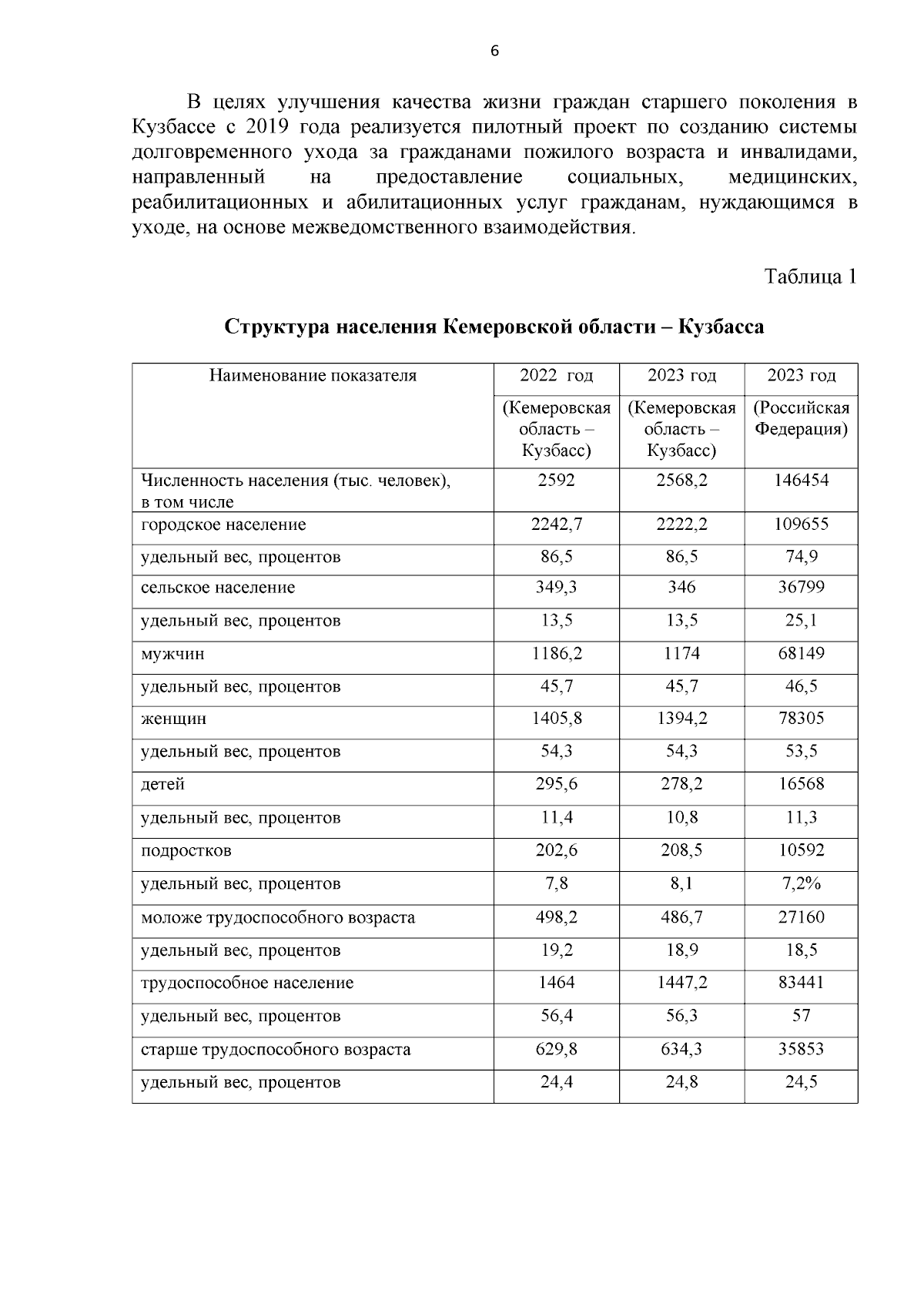 6

В целях улучшения качества жизни граждан старшего поколения в Кузбассе с 2019 года реализуется пилотный проект по созданию системы долговременного ухода за гражданами пожилого возраста и инвалидами, направленный на предоставление социальных, медицинских, реабилитационных и абилитационных услуг гражданам, нуждающимся в уходе, на основе межведомственного взаимодействия.

Таблица 1

Структура населения Кемеровской области – Кузбасса

| Наименование показателя | 2022 год (Кемеровская область – Кузбасс) | 2023 год (Кемеровская область – Кузбасс) | 2023 год (Российская Федерация) |
|---|---|---|---|
| Численность населения (тыс. человек), в том числе | 2592 | 2568,2 | 146454 |
| городское население | 2242,7 | 2222,2 | 109655 |
| удельный вес, процентов | 86,5 | 86,5 | 74,9 |
| сельское население | 349,3 | 346 | 36799 |
| удельный вес, процентов | 13,5 | 13,5 | 25,1 |
| мужчин | 1186,2 | 1174 | 68149 |
| удельный вес, процентов | 45,7 | 45,7 | 46,5 |
| женщин | 1405,8 | 1394,2 | 78305 |
| удельный вес, процентов | 54,3 | 54,3 | 53,5 |
| детей | 295,6 | 278,2 | 16568 |
| удельный вес, процентов | 11,4 | 10,8 | 11,3 |
| подростков | 202,6 | 208,5 | 10592 |
| удельный вес, процентов | 7,8 | 8,1 | 7,2% |
| моложе трудоспособного возраста | 498,2 | 486,7 | 27160 |
| удельный вес, процентов | 19,2 | 18,9 | 18,5 |
| трудоспособное население | 1464 | 1447,2 | 83441 |
| удельный вес, процентов | 56,4 | 56,3 | 57 |
| старше трудоспособного возраста | 629,8 | 634,3 | 35853 |
| удельный вес, процентов | 24,4 | 24,8 | 24,5 |